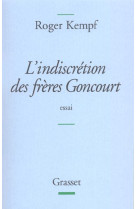 Roger Kempf

L'indiscrétion des frères Goncourt

essai

Grasset